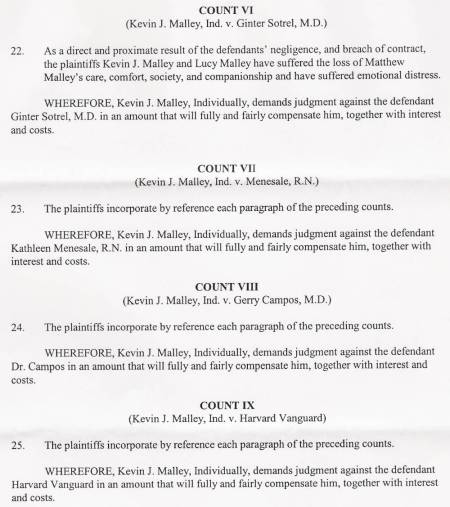 COUNT VI
(Kevin J. Malley, Ind. v. Ginter Sotrel, M.D.)

22. As a direct and proximate result of the defendants' negligence, and breach of contract, the plaintiffs Kevin J. Malley and Lucy Malley have suffered the loss of Matthew Malley's care, comfort, society, and companionship and have suffered emotional distress.

WHEREFORE, Kevin J. Malley, Individually, demands judgment against the defendant Ginter Sotrel, M.D. in an amount that will fully and fairly compensate him, together with interest and costs.

COUNT VII
(Kevin J. Malley, Ind. v. Menesale, R.N.)

23. The plaintiffs incorporate by reference each paragraph of the preceding counts.

WHEREFORE, Kevin J. Malley, Individually, demands judgment against the defendant Kathleen Menesale, R.N. in an amount that will fully and fairly compensate him, together with interest and costs.

COUNT VIII
(Kevin J. Malley, Ind. v. Gerry Campos, M.D.)

24. The plaintiffs incorporate by reference each paragraph of the preceding counts.

WHEREFORE, Kevin J. Malley, Individually, demands judgment against the defendant Dr. Campos in an amount that will fully and fairly compensate him, together with interest and costs.

COUNT IX
(Kevin J. Malley, Ind. v. Harvard Vanguard)

25. The plaintiffs incorporate by reference each paragraph of the preceding counts.

WHEREFORE, Kevin J. Malley, Individually, demands judgment against the defendant Harvard Vanguard in an amount that will fully and fairly compensate him, together with interest and costs.